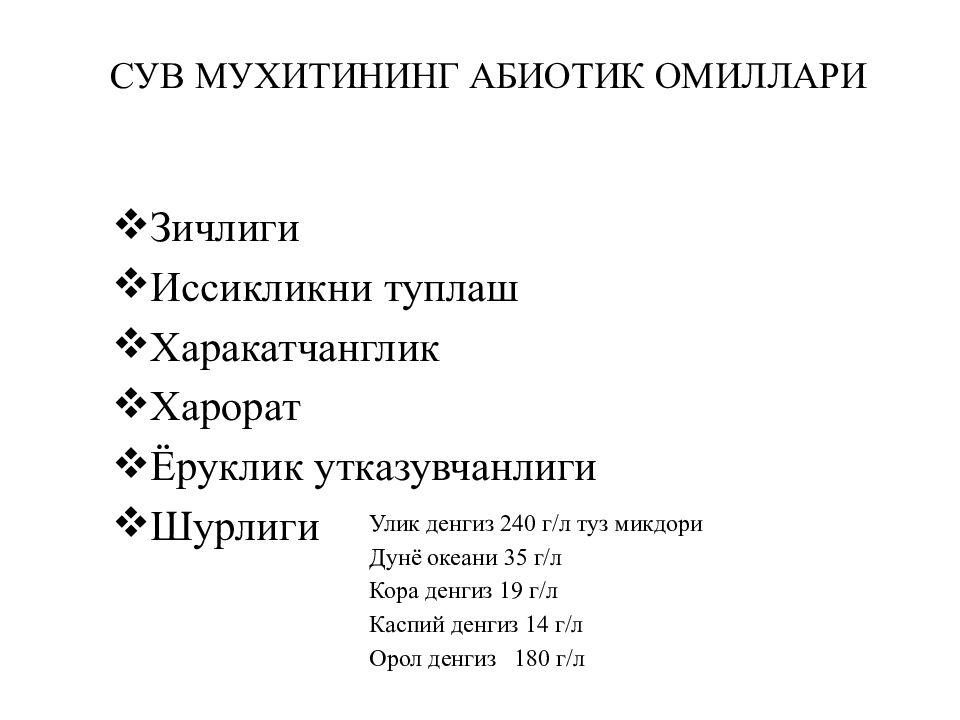 СУВ МУХИТИНИНГ АБИОТИК ОМИЛЛАРИ

❖Зичлиги
❖Иссикликни туплаш
❖Харакатчанглик
❖Харорат
❖Ёруклик утказувчанлиги
❖Шурлиги

Улик денгиз 240 г/л туз микдори
Дунё океани 35 г/л
Кора денгиз 19 г/л
Каспий денгиз 14 г/л
Орол денгиз 180 г/л